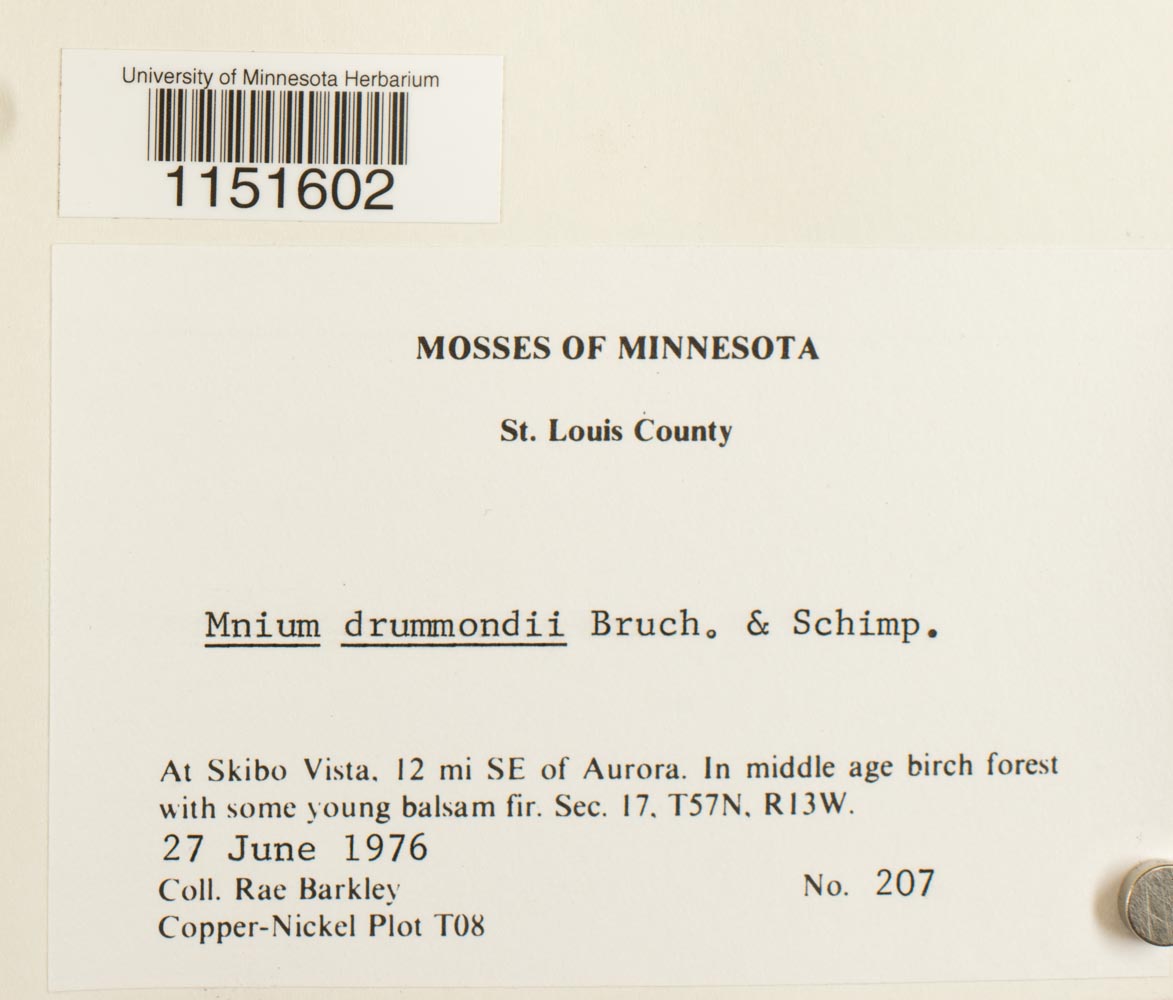 University of Minnesota Herbarium
1151602

MOSSES OF MINNESOTA

St. Louis County

Mnium drummondii Bruch. & Schimp.

At Skibo Vista, 12 mi SE of Aurora. In middle age birch forest with some young balsam fir. Sec. 17, T57N, R13W.
27 June 1976
Coll. Rae Barkley
No. 207
Copper-Nickel Plot T08